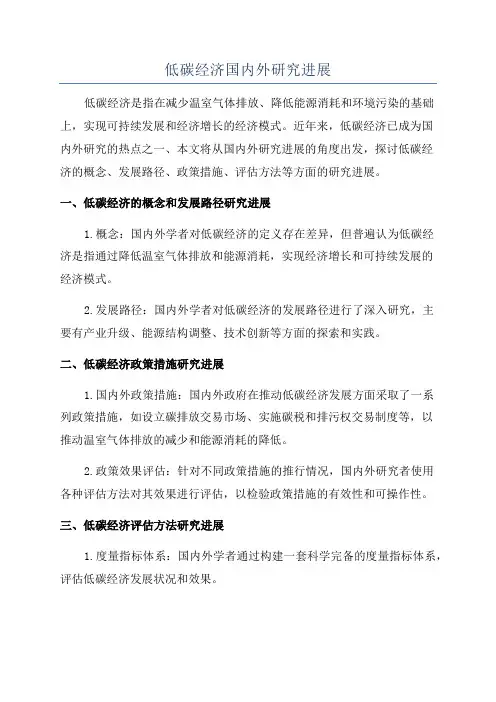 低碳经济国内外研究进展

低碳经济是指在减少温室气体排放、降低能源消耗和环境污染的基础上，实现可持续发展和经济增长的经济模式。近年来，低碳经济已成为国内外研究的热点之一、本文将从国内外研究进展的角度出发，探讨低碳经济的概念、发展路径、政策措施、评估方法等方面的研究进展。

一、低碳经济的概念和发展路径研究进展

1.概念：国内外学者对低碳经济的定义存在差异，但普遍认为低碳经济是指通过降低温室气体排放和能源消耗，实现经济增长和可持续发展的经济模式。

2.发展路径：国内外学者对低碳经济的发展路径进行了深入研究，主要有产业升级、能源结构调整、技术创新等方面的探索和实践。

二、低碳经济政策措施研究进展

1.国内外政策措施：国内外政府在推动低碳经济发展方面采取了一系列政策措施，如设立碳排放交易市场、实施碳税和排污权交易制度等，以推动温室气体排放的减少和能源消耗的降低。

2.政策效果评估：针对不同政策措施的推行情况，国内外研究者使用各种评估方法对其效果进行评估，以检验政策措施的有效性和可操作性。

三、低碳经济评估方法研究进展

1.度量指标体系：国内外学者通过构建一套科学完备的度量指标体系，评估低碳经济发展状况和效果。